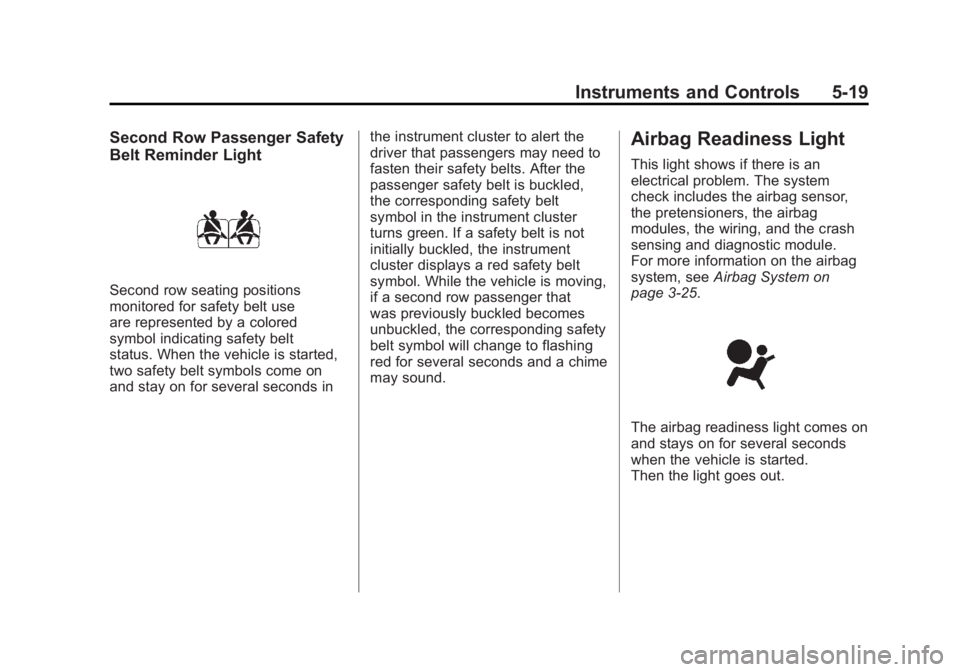 Instruments and Controls 5-19

Second Row Passenger Safety Belt Reminder Light

Second row seating positions monitored for safety belt use are represented by a colored symbol indicating safety belt status. When the vehicle is started, two safety belt symbols come on and stay on for several seconds in the instrument cluster to alert the driver that passengers may need to fasten their safety belts. After the passenger safety belt is buckled, the corresponding safety belt symbol in the instrument cluster turns green. If a safety belt is not initially buckled, the instrument cluster displays a red safety belt symbol. While the vehicle is moving, if a second row passenger that was previously buckled becomes unbuckled, the corresponding safety belt symbol will change to flashing red for several seconds and a chime may sound.

Airbag Readiness Light

This light shows if there is an electrical problem. The system check includes the airbag sensor, the pretensioners, the airbag modules, the wiring, and the crash sensing and diagnostic module. For more information on the airbag system, see Airbag System on page 3-25.

The airbag readiness light comes on and stays on for several seconds when the vehicle is started. Then the light goes out.

carmanualsonline.info